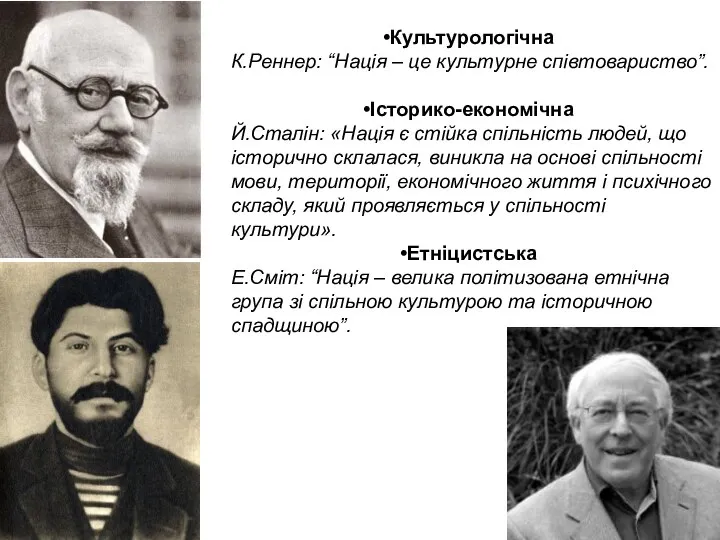 •Культурологічна
К.Реннер: “Нація – це культурне співтовариство”.

•Історико-економічна
Й.Сталін: «Нація є стійка спільність людей, що історично склалася, виникла на основі спільності мови, території, економічного життя і психічного складу, який проявляється у спільності культури».

•Етніцистська
Е.Сміт: “Нація – велика політизована етнічна група зі спільною культурою та історичною спадщиною”.